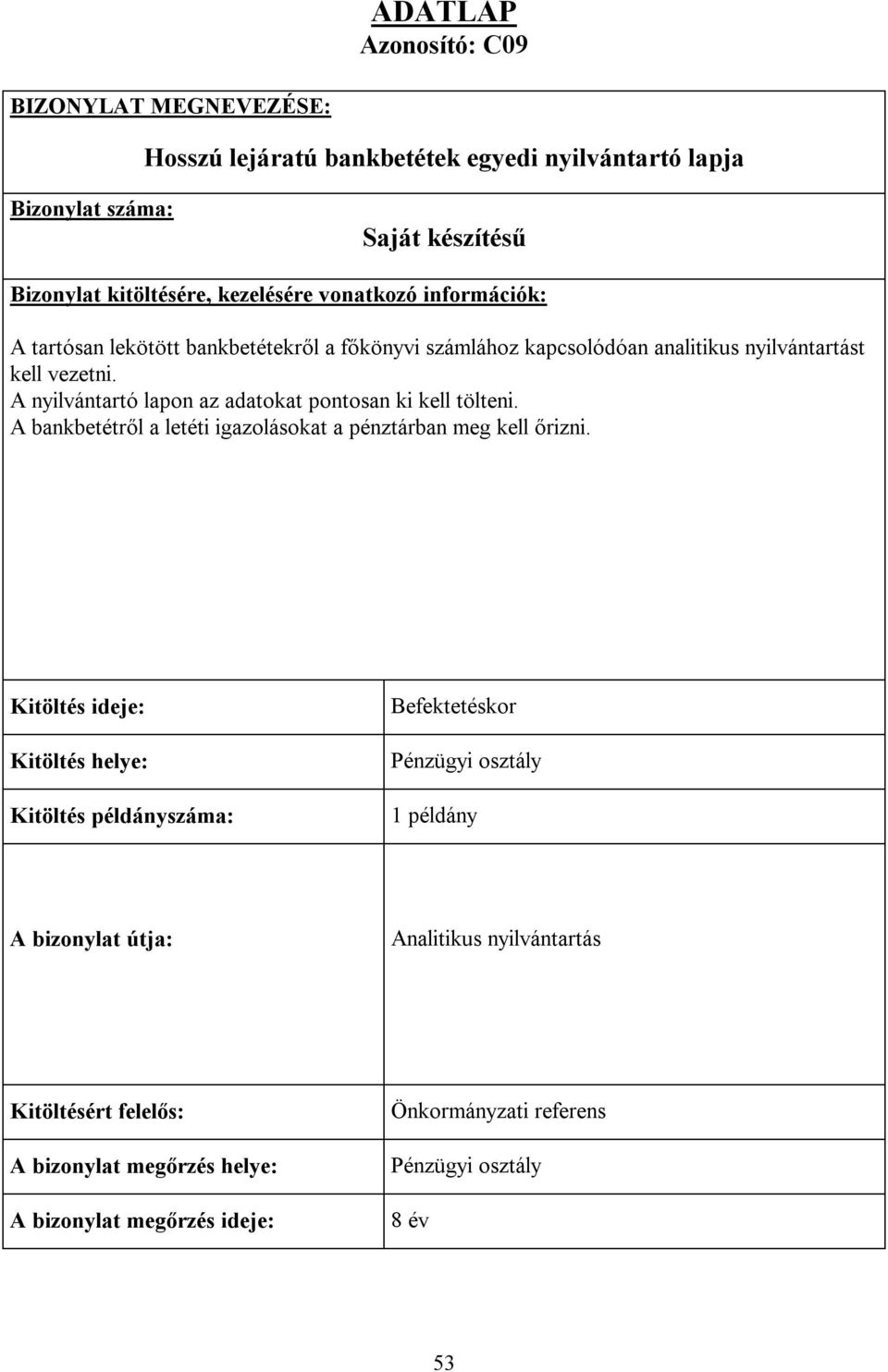 ADATLAP
Azonosító: C09

BIZONYLAT MEGNEVEZÉSE:

Hosszú lejáratú bankbetétek egyedi nyilvántartó lapja

Bizonylat száma:

Saját készítésű

Bizonylat kitöltésére, kezelésére vonatkozó információk:

A tartósan lekötött bankbetétekről a főkönyvi számlához kapcsolódóan analitikus nyilvántartást kell vezetni.
A nyilvántartó lapon az adatokat pontosan ki kell tölteni.
A bankbetétről a letéti igazolásokat a pénztárban meg kell őrizni.

| Kitöltés ideje: | Befektetéskor |
|---|---|
| Kitöltés helye: | Pénzügyi osztály |
| Kitöltés példányszáma: | 1 példány |
| A bizonylat útja: | Analitikus nyilvántartás |
| Kitöltésért felelős: | Önkormányzati referens |
| A bizonylat megőrzés helye: | Pénzügyi osztály |
| A bizonylat megőrzés ideje: | 8 év |

53